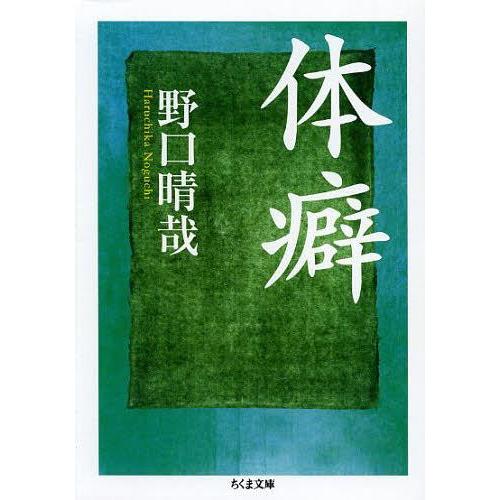 体癖

野口晴哉

Haruchika Noguchi

ちくま文庫